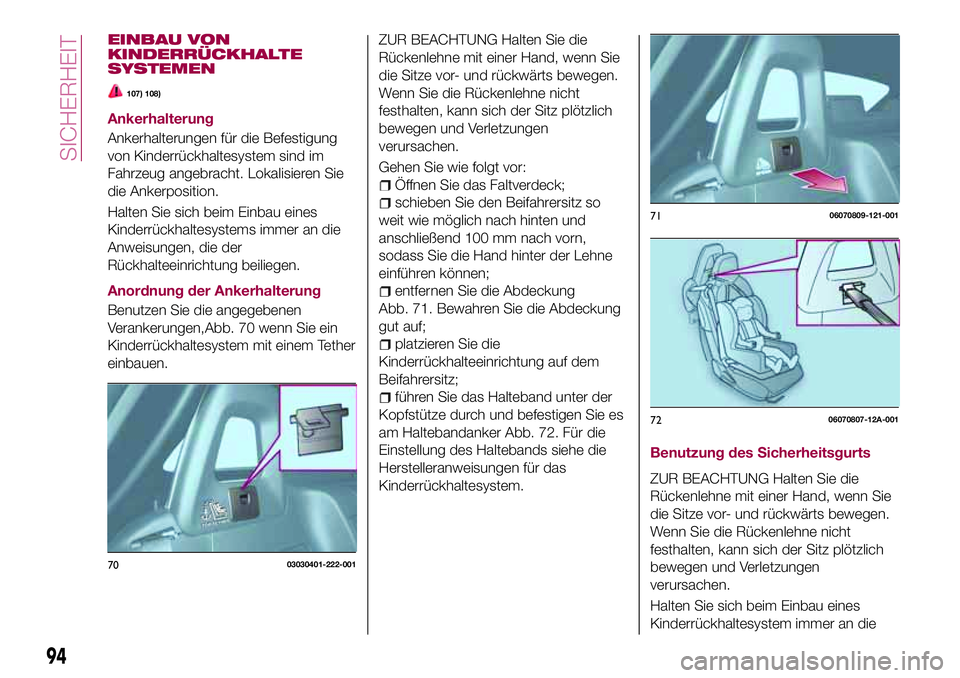 SICHERHEIT

EINBAU VON KINDERRÜCKHALTE SYSTEMEN

107) 108)

Ankerhalterung

Ankerhalterungen für die Befestigung von Kinderrückhaltesystem sind im Fahrzeug angebracht. Lokalisieren Sie die Ankerposition.

Halten Sie sich beim Einbau eines Kinderrückhaltesystems immer an die Anweisungen, die der Rückhalteeinrichtung beiliegen.

Anordnung der Ankerhalterung

Benutzen Sie die angegebenen Verankerungen,Abb. 70 wenn Sie ein Kinderrückhaltesystem mit einem Tether einbauen.

70 03030401-222-001

ZUR BEACHTUNG Halten Sie die Rückenlehne mit einer Hand, wenn Sie die Sitze vor- und rückwärts bewegen. Wenn Sie die Rückenlehne nicht festhalten, kann sich der Sitz plötzlich bewegen und Verletzungen verursachen.

Gehen Sie wie folgt vor:
Öffnen Sie das Faltverdeck;
schieben Sie den Beifahrersitz so weit wie möglich nach hinten und anschließend 100 mm nach vorn, sodass Sie die Hand hinter der Lehne einführen können;
entfernen Sie die Abdeckung Abb. 71. Bewahren Sie die Abdeckung gut auf;
platzieren Sie die Kinderrückhalteeinrichtung auf dem Beifahrersitz;
führen Sie das Halteband unter der Kopfstütze durch und befestigen Sie es am Haltebandanker Abb. 72. Für die Einstellung des Haltebands siehe die Herstelleranweisungen für das Kinderrückhaltesystem.

71 06070809-121-001

72 06070807-12A-001

Benutzung des Sicherheitsgurts

ZUR BEACHTUNG Halten Sie die Rückenlehne mit einer Hand, wenn Sie die Sitze vor- und rückwärts bewegen. Wenn Sie die Rückenlehne nicht festhalten, kann sich der Sitz plötzlich bewegen und Verletzungen verursachen.

Halten Sie sich beim Einbau eines Kinderrückhaltesystem immer an die

94

carmanualsonline.info